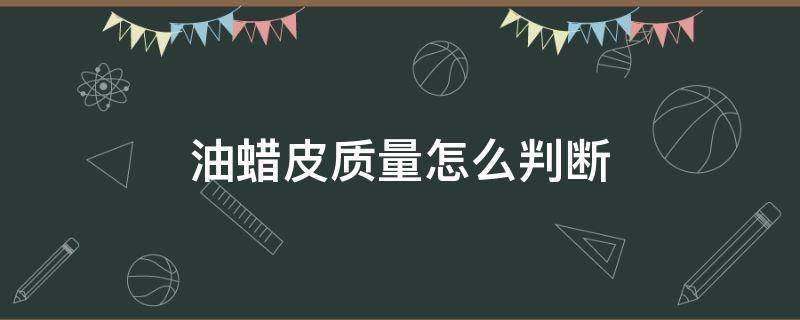 油蜡皮质量怎么判断